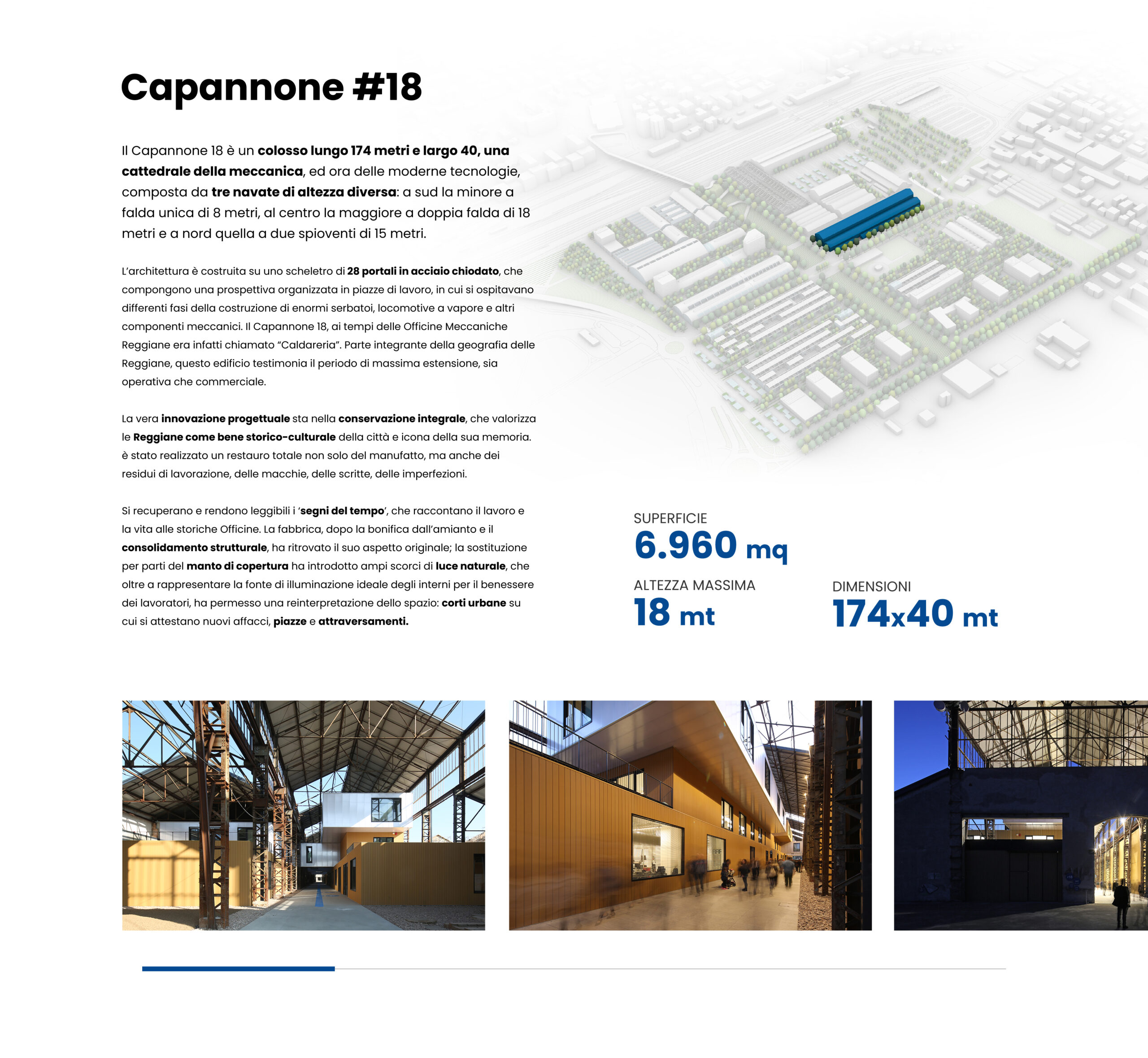 Capannone #18

Il Capannone 18 è un colosso lungo 174 metri e largo 40, una cattedrale della meccanica, ed ora delle moderne tecnologie, composta da tre navate di altezza diversa: a sud la minore a falda unica di 8 metri, al centro la maggiore a doppia falda di 18 metri e a nord quella a due spioventi di 15 metri.

L'architettura è costruita su uno scheletro di 28 portali in acciaio chiodato, che compongono una prospettiva organizzata in piazze di lavoro, in cui si ospitavano differenti fasi della costruzione di enormi serbatoi, locomotive a vapore e altri componenti meccanici. Il Capannone 18, ai tempi delle Officine Meccaniche Reggiane era infatti chiamato "Caldareria". Parte integrante della geografia delle Reggiane, questo edificio testimonia il periodo di massima estensione, sia operativa che commerciale.

La vera innovazione progettuale sta nella conservazione integrale, che valorizza le Reggiane come bene storico-culturale della città e icona della sua memoria. è stato realizzato un restauro totale non solo del manufatto, ma anche dei residui di lavorazione, delle macchie, delle scritte, delle imperfezioni.

Si recuperano e rendono leggibili i 'segni del tempo', che raccontano il lavoro e la vita alle storiche Officine. La fabbrica, dopo la bonifica dall'amianto e il consolidamento strutturale, ha ritrovato il suo aspetto originale; la sostituzione per parti del manto di copertura ha introdotto ampi scorci di luce naturale, che oltre a rappresentare la fonte di illuminazione ideale degli interni per il benessere dei lavoratori, ha permesso una reinterpretazione dello spazio: corti urbane su cui si attestano nuovi affacci, piazze e attraversamenti.

SUPERFICIE
6.960 mq

ALTEZZA MASSIMA
18 mt

DIMENSIONI
174x40 mt